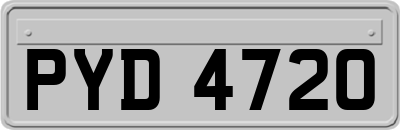 PYD 4720